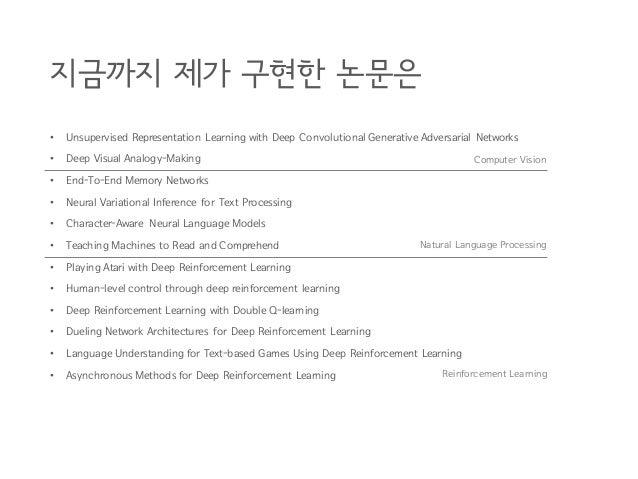 지금까지 제가 구현한 논문은

• Unsupervised Representation Learning with Deep Convolutional Generative Adversarial Networks
• Deep Visual Analogy-Making

Computer Vision

• End-To-End Memory Networks
• Neural Variational Inference for Text Processing
• Character-Aware Neural Language Models
• Teaching Machines to Read and Comprehend

Natural Language Processing

• Playing Atari with Deep Reinforcement Learning
• Human-level control through deep reinforcement learning
• Deep Reinforcement Learning with Double Q-learning
• Dueling Network Architectures for Deep Reinforcement Learning
• Language Understanding for Text-based Games Using Deep Reinforcement Learning
• Asynchronous Methods for Deep Reinforcement Learning

Reinforcement Learning